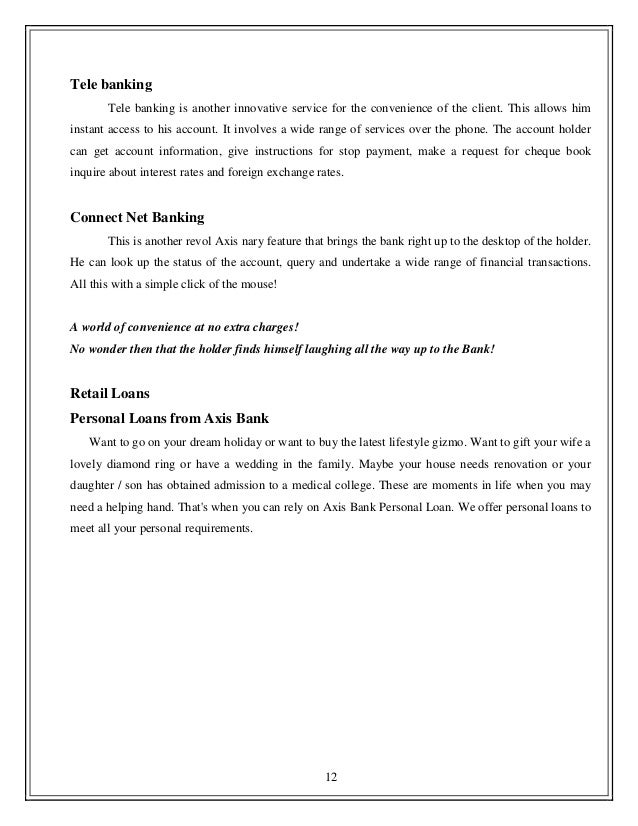 Tele banking

Tele banking is another innovative service for the convenience of the client. This allows him instant access to his account. It involves a wide range of services over the phone. The account holder can get account information, give instructions for stop payment, make a request for cheque book inquire about interest rates and foreign exchange rates.

Connect Net Banking

This is another revol Axis nary feature that brings the bank right up to the desktop of the holder. He can look up the status of the account, query and undertake a wide range of financial transactions. All this with a simple click of the mouse!

A world of convenience at no extra charges!
No wonder then that the holder finds himself laughing all the way up to the Bank!

Retail Loans

Personal Loans from Axis Bank

Want to go on your dream holiday or want to buy the latest lifestyle gizmo. Want to gift your wife a lovely diamond ring or have a wedding in the family. Maybe your house needs renovation or your daughter / son has obtained admission to a medical college. These are moments in life when you may need a helping hand. That's when you can rely on Axis Bank Personal Loan. We offer personal loans to meet all your personal requirements.

12